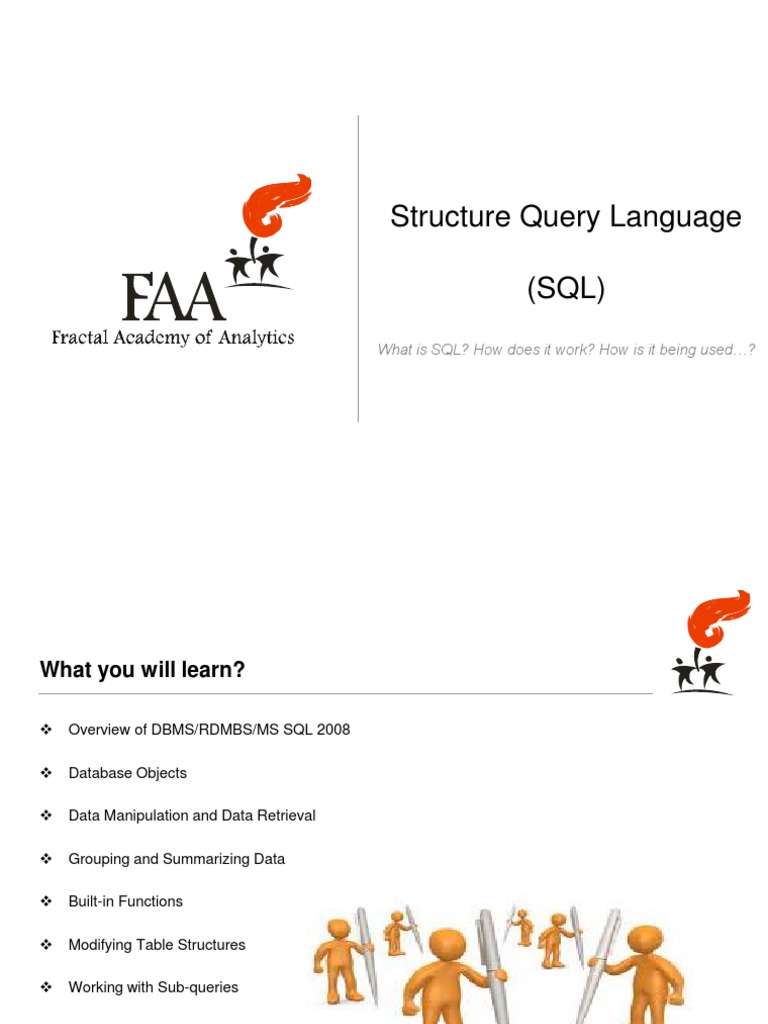 FAA
Fractal Academy of Analytics

Structure Query Language

(SQL)

What is SQL? How does it work? How is it being used…?

What you will learn?

❖ Overview of DBMS/RDMBS/MS SQL 2008

❖ Database Objects

❖ Data Manipulation and Data Retrieval

❖ Grouping and Summarizing Data

❖ Built-in Functions

❖ Modifying Table Structures

❖ Working with Sub-queries